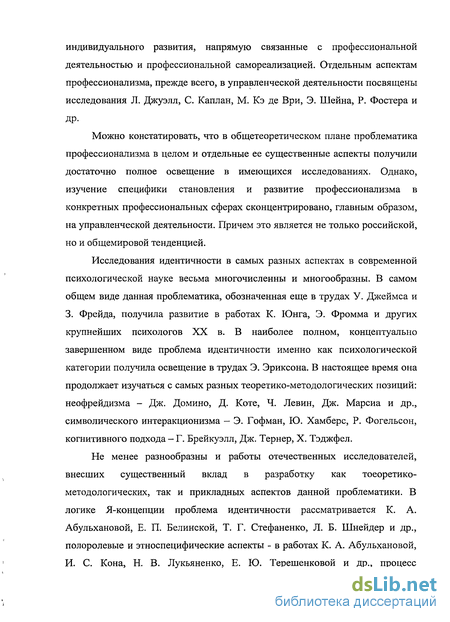 индивидуального развития, напрямую связанные с профессиональной деятельностью и профессиональной самореализацией. Отдельным аспектам профессионализма, прежде всего, в управленческой деятельности посвящены исследования Л. Джуэлл, С. Каплан, М. Кэ де Ври, Э. Шейна, Р. Фостера и др.

Можно констатировать, что в общетеоретическом плане проблематика профессионализма в целом и отдельные ее существенные аспекты получили достаточно полное освещение в имеющихся исследованиях. Однако, изучение специфики становления и развитие профессионализма в конкретных профессиональных сферах сконцентрировано, главным образом, на управленческой деятельности. Причем это является не только российской, но и общемировой тенденцией.

Исследования идентичности в самых разных аспектах в современной психологической науке весьма многочисленны и многообразны. В самом общем виде данная проблематика, обозначенная еще в трудах У. Джеймса и З. Фрейда, получила развитие в работах К. Юнга, Э. Фромма и других крупнейших психологов XX в. В наиболее полном, концептуально завершенном виде проблема идентичности именно как психологической категории получила освещение в трудах Э. Эриксона. В настоящее время она продолжает изучаться с самых разных теоретико-методологических позиций: неофрейдизма – Дж. Домино, Д. Коте, Ч. Левин, Дж. Марсиа и др., символического интеракционизма – Э. Гофман, Ю. Хамберс, Р. Фогельсон, когнитивного подхода – Г. Брейкуэлл, Дж. Тернер, Х. Тэджфел.

Не менее разнообразны и работы отечественных исследователей, внесших существенный вклад в разработку как тоеоретико-методологических, так и прикладных аспектов данной проблематики. В логике Я-концепции проблема идентичности рассматривается К. А. Абульхановой, Е. П. Белинской, Т. Г. Стефаненко, Л. Б. Шнейдер и др., полоролевые и этноспецифические аспекты - в работах К. А. Абульхановой, И. С. Кона, Н. В. Лукьяненко, Е. Ю. Терешенковой и др., процесс

dsLib.net
библиотека диссертаций